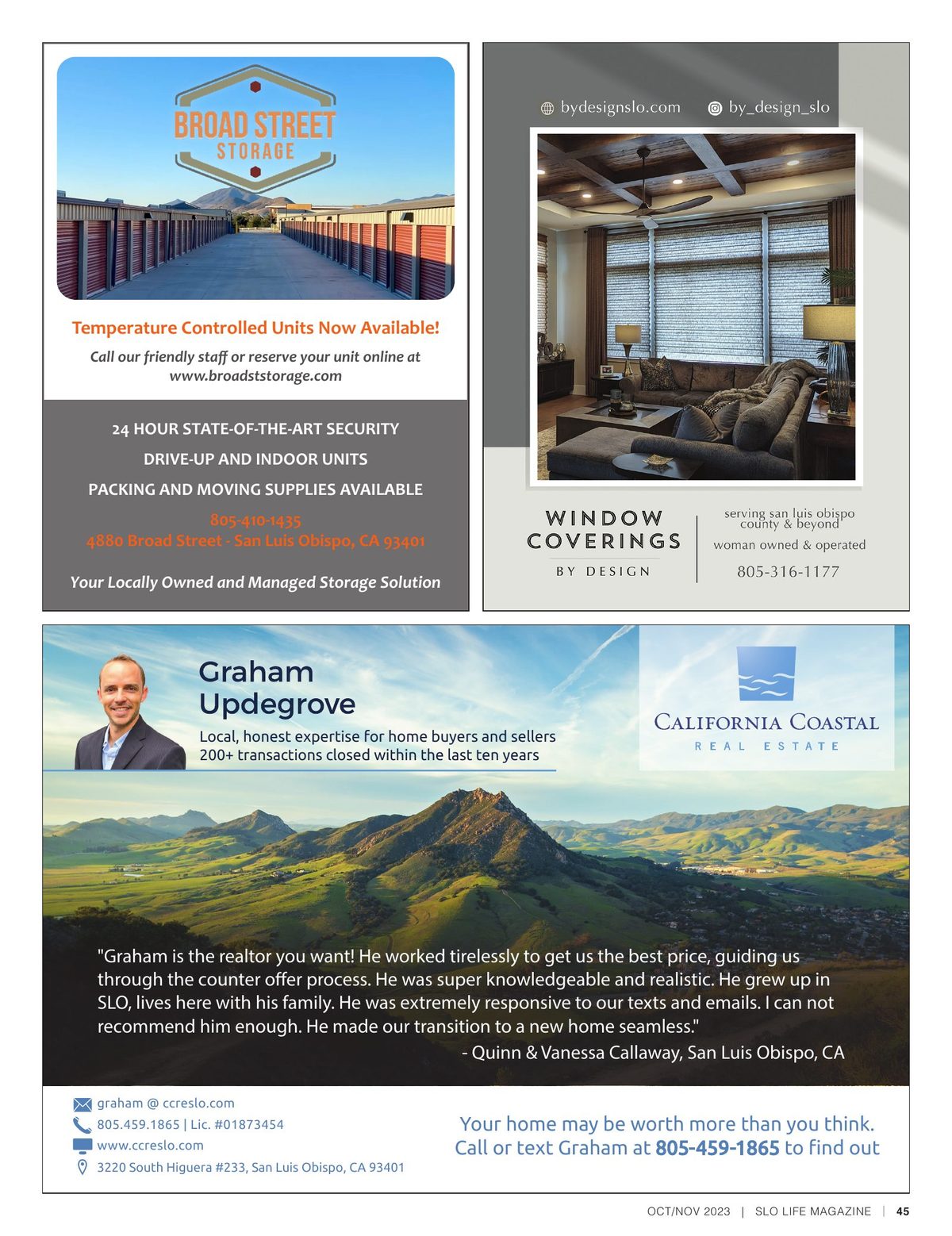 BROAD STREET
STORAGE

Temperature Controlled Units Now Available!

Call our friendly staff or reserve your unit online at www.broadststorage.com

24 HOUR STATE-OF-THE-ART SECURITY

DRIVE-UP AND INDOOR UNITS

PACKING AND MOVING SUPPLIES AVAILABLE

805-410-1435
4880 Broad Street - San Luis Obispo, CA 93401

Your Locally Owned and Managed Storage Solution

bydesignslo.com by_design_slo

WINDOW COVERINGS
BY DESIGN

serving san luis obispo county & beyond
woman owned & operated
805-316-1177

Graham Updegrove

Local, honest expertise for home buyers and sellers
200+ transactions closed within the last ten years

CALIFORNIA COASTAL
REAL ESTATE

"Graham is the realtor you want! He worked tirelessly to get us the best price, guiding us through the counter offer process. He was super knowledgeable and realistic. He grew up in SLO, lives here with his family. He was extremely responsive to our texts and emails. I can not recommend him enough. He made our transition to a new home seamless."

- Quinn & Vanessa Callaway, San Luis Obispo, CA

graham @ ccreslo.com
805.459.1865 | Lic. #01873454
www.ccreslo.com
3220 South Higuera #233, San Luis Obispo, CA 93401

Your home may be worth more than you think.
Call or text Graham at 805-459-1865 to find out

OCT/NOV 2023 | SLO LIFE MAGAZINE | 45